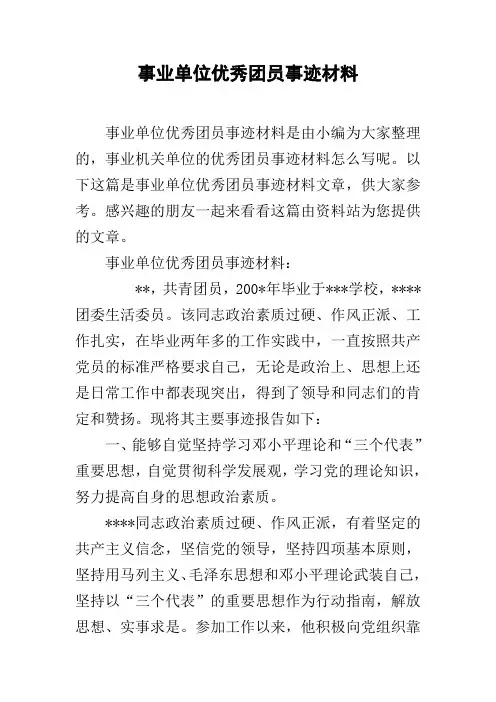 事业单位优秀团员事迹材料

事业单位优秀团员事迹材料是由小编为大家整理的，事业机关单位的优秀团员事迹材料怎么写呢。以下这篇是事业单位优秀团员事迹材料文章，供大家参考。感兴趣的朋友一起来看看这篇由资料站为您提供的文章。

事业单位优秀团员事迹材料：

**，共青团员，200*年毕业于***学校，****团委生活委员。该同志政治素质过硬、作风正派、工作扎实，在毕业两年多的工作实践中，一直按照共产党员的标准严格要求自己，无论是政治上、思想上还是日常工作中都表现突出，得到了领导和同志们的肯定和赞扬。现将其主要事迹报告如下：

一、能够自觉坚持学习邓小平理论和“三个代表”重要思想，自觉贯彻科学发展观，学习党的理论知识，努力提高自身的思想政治素质。

****同志政治素质过硬、作风正派，有着坚定的共产主义信念，坚信党的领导，坚持四项基本原则，坚持用马列主义、毛泽东思想和邓小平理论武装自己，坚持以“三个代表”的重要思想作为行动指南，解放思想、实事求是。参加工作以来，他积极向党组织靠